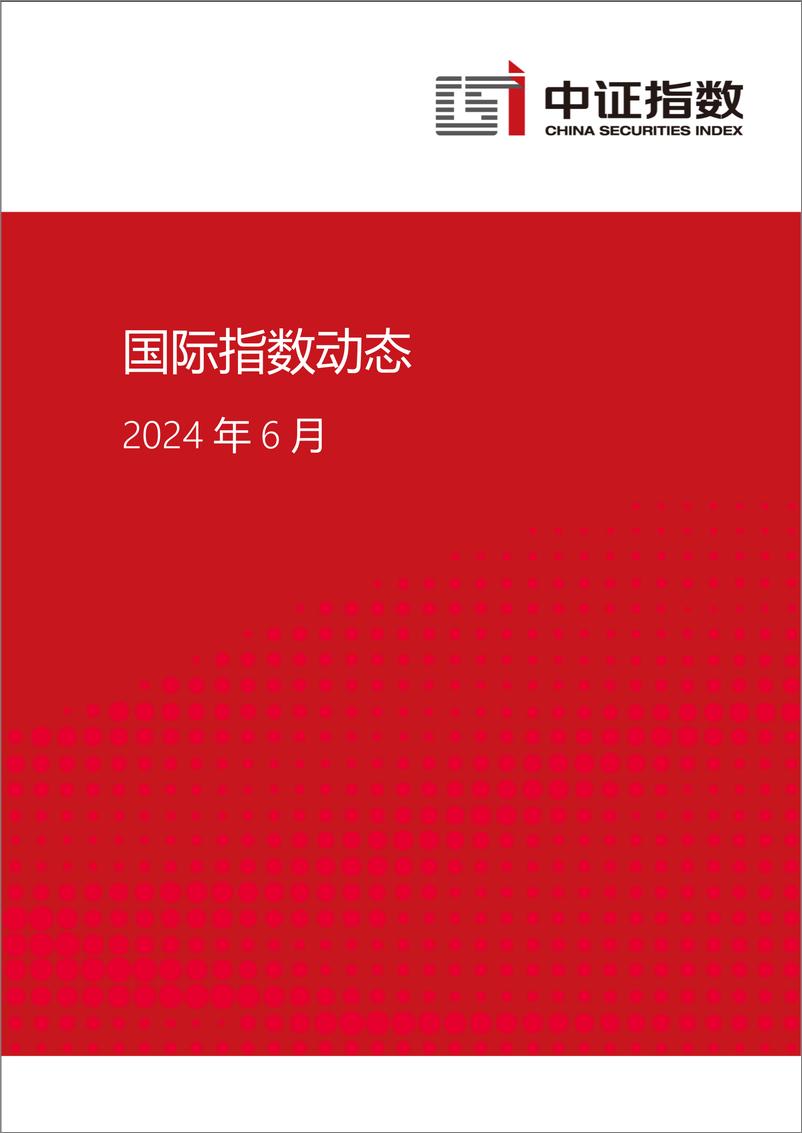 中证指数
CHINA SECURITIES INDEX

国际指数动态

2024 年 6 月